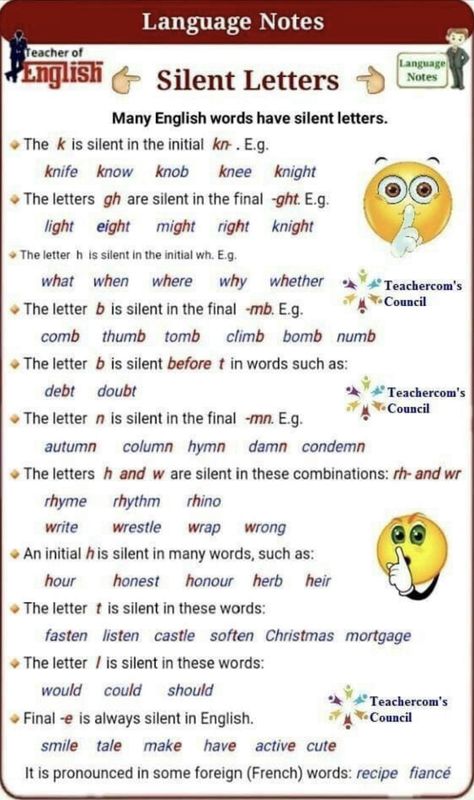 Language Notes

Teacher of English

Silent Letters

Language Notes

Many English words have silent letters.

The k is silent in the initial kn- . E.g.

knife know knob knee knight

The letters gh are silent in the final -ght. E.g.

light eight might right knight

The letter h is silent in the initial wh. E.g.

what when where why whether

Teachercom's Council

The letter b is silent in the final -mb. E.g.

comb thumb tomb climb bomb numb

The letter b is silent before t in words such as:

debt doubt

Teachercom's Council

The letter n is silent in the final -mn. E.g.

autumn column hymn damn condemn

The letters h and w are silent in these combinations: rh- and wr

rhyme rhythm rhino

write wrestle wrap wrong

An initial h is silent in many words, such as:

hour honest honour herb heir

The letter t is silent in these words:

fasten listen castle soften Christmas mortgage

The letter l is silent in these words:

would could should

Teachercom's Council

Final -e is always silent in English.

smile tale make have active cute

It is pronounced in some foreign (French) words: recipe fiancé